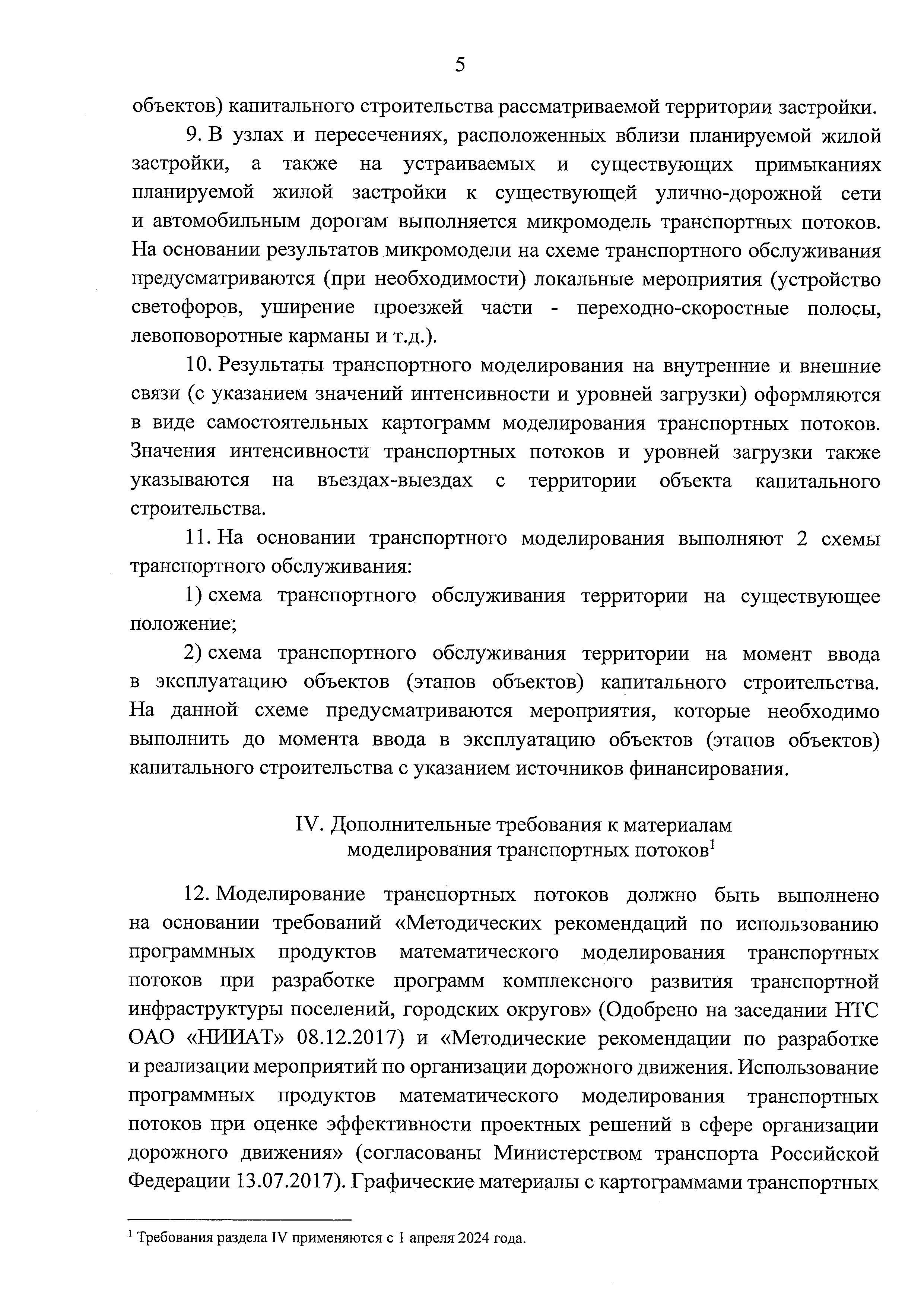 5

объектов) капитального строительства рассматриваемой территории застройки.

9. В узлах и пересечениях, расположенных вблизи планируемой жилой застройки, а также на устраиваемых и существующих примыканиях планируемой жилой застройки к существующей улично-дорожной сети и автомобильным дорогам выполняется микромодель транспортных потоков. На основании результатов микромодели на схеме транспортного обслуживания предусматриваются (при необходимости) локальные мероприятия (устройство светофоров, уширение проезжей части - переходно-скоростные полосы, левоповоротные карманы и т.д.).

10. Результаты транспортного моделирования на внутренние и внешние связи (с указанием значений интенсивности и уровней загрузки) оформляются в виде самостоятельных картограмм моделирования транспортных потоков. Значения интенсивности транспортных потоков и уровней загрузки также указываются на въездах-выездах с территории объекта капитального строительства.

11. На основании транспортного моделирования выполняют 2 схемы транспортного обслуживания:

1) схема транспортного обслуживания территории на существующее положение;

2) схема транспортного обслуживания территории на момент ввода в эксплуатацию объектов (этапов объектов) капитального строительства. На данной схеме предусматриваются мероприятия, которые необходимо выполнить до момента ввода в эксплуатацию объектов (этапов объектов) капитального строительства с указанием источников финансирования.

IV. Дополнительные требования к материалам моделирования транспортных потоков$^1$

12. Моделирование транспортных потоков должно быть выполнено на основании требований «Методических рекомендаций по использованию программных продуктов математического моделирования транспортных потоков при разработке программ комплексного развития транспортной инфраструктуры поселений, городских округов» (Одобрено на заседании НТС ОАО «НИИАТ» 08.12.2017) и «Методические рекомендации по разработке и реализации мероприятий по организации дорожного движения. Использование программных продуктов математического моделирования транспортных потоков при оценке эффективности проектных решений в сфере организации дорожного движения» (согласованы Министерством транспорта Российской Федерации 13.07.2017). Графические материалы с картограммами транспортных

$^1$ Требования раздела IV применяются с 1 апреля 2024 года.